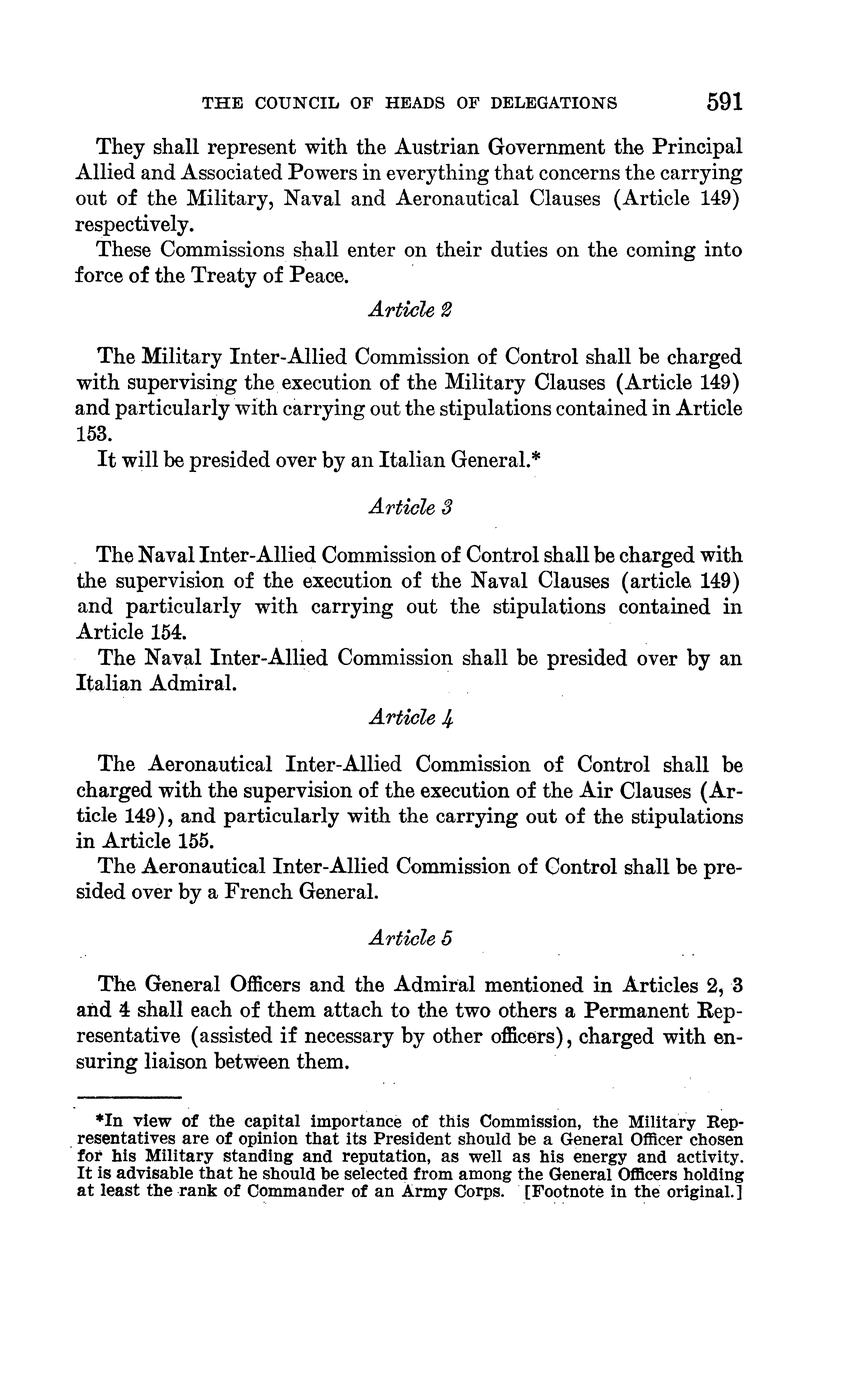 THE COUNCIL OF HEADS OF DELEGATIONS 591

They shall represent with the Austrian Government the Principal Allied and Associated Powers in everything that concerns the carrying out of the Military, Naval and Aeronautical Clauses (Article 149) respectively.

These Commissions shall enter on their duties on the coming into force of the Treaty of Peace.

Article 2

The Military Inter-Allied Commission of Control shall be charged with supervising the execution of the Military Clauses (Article 149) and particularly with carrying out the stipulations contained in Article 153.

It will be presided over by an Italian General.*

Article 3

The Naval Inter-Allied Commission of Control shall be charged with the supervision of the execution of the Naval Clauses (article 149) and particularly with carrying out the stipulations contained in Article 154.

The Naval Inter-Allied Commission shall be presided over by an Italian Admiral.

Article 4

The Aeronautical Inter-Allied Commission of Control shall be charged with the supervision of the execution of the Air Clauses (Article 149), and particularly with the carrying out of the stipulations in Article 155.

The Aeronautical Inter-Allied Commission of Control shall be presided over by a French General.

Article 5

The General Officers and the Admiral mentioned in Articles 2, 3 and 4 shall each of them attach to the two others a Permanent Representative (assisted if necessary by other officers), charged with ensuring liaison between them.

*In view of the capital importance of this Commission, the Military Representatives are of opinion that its President should be a General Officer chosen for his Military standing and reputation, as well as his energy and activity. It is advisable that he should be selected from among the General Officers holding at least the rank of Commander of an Army Corps. [Footnote in the original.]